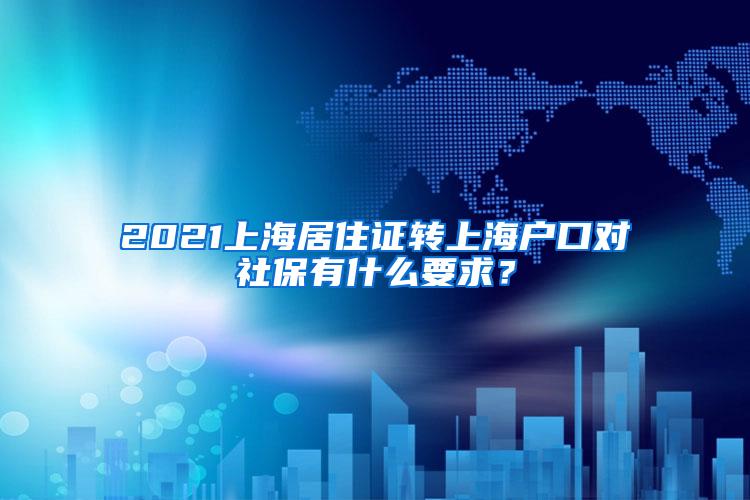 2021上海居住证转上海户口对社保有什么要求？